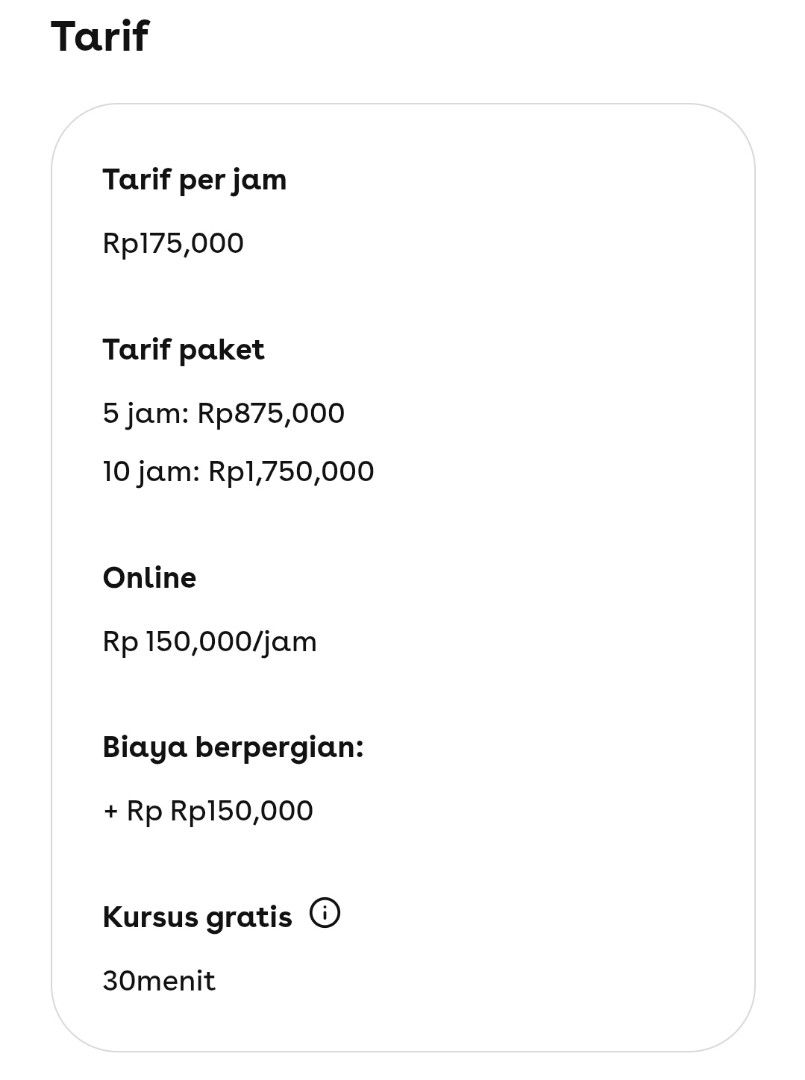 Tarif

Tarif per jam

Rp175,000

Tarif paket

5 jam: Rp875,000

10 jam: Rp1,750,000

Online

Rp 150,000/jam

Biaya berpergian:

+ Rp Rp150,000

Kursus gratis

30menit